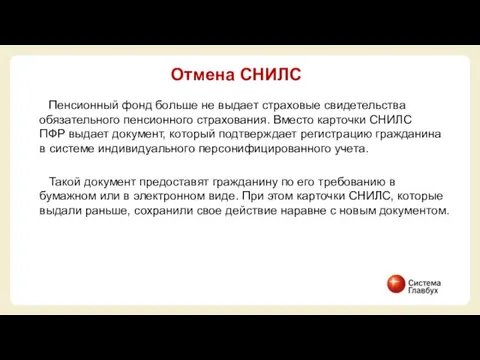 Отмена СНИЛС

Пенсионный фонд больше не выдает страховые свидетельства обязательного пенсионного страхования. Вместо карточки СНИЛС ПФР выдает документ, который подтверждает регистрацию гражданина в системе индивидуального персонифицированного учета.

Такой документ предоставят гражданину по его требованию в бумажном или в электронном виде. При этом карточки СНИЛС, которые выдали раньше, сохранили свое действие наравне с новым документом.

Система Главбух